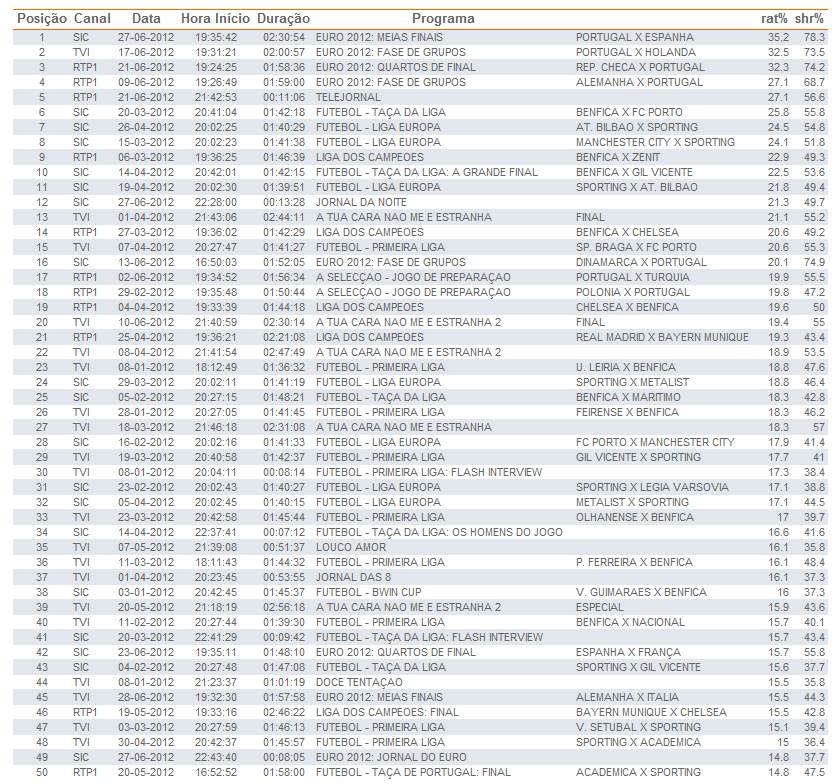 | Posição | Canal | Data | Hora Início | Duração | Programa | | rat% | shr% |
|---|---|---|---|---|---|---|---|---|
| 1 | SIC | 27-06-2012 | 19:35:42 | 02:30:54 | EURO 2012: MEIAS FINAIS | PORTUGAL X ESPANHA | 35.2 | 78.3 |
| 2 | TVI | 17-06-2012 | 19:31:21 | 02:00:57 | EURO 2012: FASE DE GRUPOS | PORTUGAL X HOLANDA | 32.5 | 73.5 |
| 3 | RTP1 | 21-06-2012 | 19:24:25 | 01:58:36 | EURO 2012: QUARTOS DE FINAL | REP. CHECA X PORTUGAL | 32.3 | 74.2 |
| 4 | RTP1 | 09-06-2012 | 19:26:49 | 01:59:00 | EURO 2012: FASE DE GRUPOS | ALEMANHA X PORTUGAL | 27.1 | 68.7 |
| 5 | RTP1 | 21-06-2012 | 21:42:53 | 00:11:06 | TELEJORNAL | | 27.1 | 56.6 |
| 6 | SIC | 20-03-2012 | 20:41:04 | 01:42:18 | FUTEBOL - TAÇA DA LIGA | BENFICA X FC PORTO | 25.8 | 55.8 |
| 7 | SIC | 26-04-2012 | 20:02:25 | 01:40:29 | FUTEBOL - LIGA EUROPA | AT. BILBAO X SPORTING | 24.5 | 54.8 |
| 8 | SIC | 15-03-2012 | 20:02:23 | 01:41:38 | FUTEBOL - LIGA EUROPA | MANCHESTER CITY X SPORTING | 24.1 | 51.8 |
| 9 | RTP1 | 06-03-2012 | 19:36:25 | 01:46:39 | LIGA DOS CAMPEOES | BENFICA X ZENIT | 22.9 | 49.3 |
| 10 | SIC | 14-04-2012 | 20:42:01 | 01:42:15 | FUTEBOL - TAÇA DA LIGA: A GRANDE FINAL | BENFICA X GIL VICENTE | 22.5 | 53.6 |
| 11 | SIC | 19-04-2012 | 20:02:30 | 01:39:51 | FUTEBOL - LIGA EUROPA | SPORTING X AT. BILBAO | 21.8 | 49.4 |
| 12 | SIC | 27-06-2012 | 22:28:00 | 00:13:28 | JORNAL DA NOITE | | 21.3 | 49.7 |
| 13 | TVI | 01-04-2012 | 21:43:06 | 02:44:11 | A TUA CARA NAO ME E ESTRANHA | FINAL | 21.1 | 55.2 |
| 14 | RTP1 | 27-03-2012 | 19:36:02 | 01:42:29 | LIGA DOS CAMPEOES | BENFICA X CHELSEA | 20.6 | 49.2 |
| 15 | TVI | 07-04-2012 | 20:27:47 | 01:41:27 | FUTEBOL - PRIMEIRA LIGA | SP. BRAGA X FC PORTO | 20.6 | 55.3 |
| 16 | SIC | 13-06-2012 | 16:50:03 | 01:52:05 | EURO 2012: FASE DE GRUPOS | DINAMARCA X PORTUGAL | 20.1 | 74.9 |
| 17 | RTP1 | 02-06-2012 | 19:34:52 | 01:56:34 | A SELECÇAO - JOGO DE PREPARAÇAO | PORTUGAL X TURQUIA | 19.9 | 55.5 |
| 18 | RTP1 | 29-02-2012 | 19:35:48 | 01:50:44 | A SELECÇAO - JOGO DE PREPARAÇAO | POLONIA X PORTUGAL | 19.8 | 47.2 |
| 19 | RTP1 | 04-04-2012 | 19:33:39 | 01:44:18 | LIGA DOS CAMPEOES | CHELSEA X BENFICA | 19.6 | 50 |
| 20 | TVI | 10-06-2012 | 21:40:59 | 02:30:14 | A TUA CARA NAO ME E ESTRANHA 2 | FINAL | 19.4 | 55 |
| 21 | RTP1 | 25-04-2012 | 19:36:21 | 02:21:08 | LIGA DOS CAMPEOES | REAL MADRID X BAYERN MUNIQUE | 19.3 | 43.4 |
| 22 | TVI | 08-04-2012 | 21:41:54 | 02:47:49 | A TUA CARA NAO ME E ESTRANHA 2 | | 18.9 | 53.5 |
| 23 | TVI | 08-01-2012 | 18:12:49 | 01:36:32 | FUTEBOL - PRIMEIRA LIGA | U. LEIRIA X BENFICA | 18.8 | 47.6 |
| 24 | SIC | 29-03-2012 | 20:02:11 | 01:41:19 | FUTEBOL - LIGA EUROPA | SPORTING X METALIST | 18.8 | 46.4 |
| 25 | SIC | 05-02-2012 | 20:27:15 | 01:48:21 | FUTEBOL - TAÇA DA LIGA | BENFICA X MARITIMO | 18.3 | 42.8 |
| 26 | TVI | 28-01-2012 | 20:27:05 | 01:41:45 | FUTEBOL - PRIMEIRA LIGA | FEIRENSE X BENFICA | 18.3 | 46.2 |
| 27 | TVI | 18-03-2012 | 21:46:18 | 02:31:08 | A TUA CARA NAO ME E ESTRANHA | | 18.3 | 57 |
| 28 | SIC | 16-02-2012 | 20:02:16 | 01:41:33 | FUTEBOL - LIGA EUROPA | FC PORTO X MANCHESTER CITY | 17.9 | 41.4 |
| 29 | TVI | 19-03-2012 | 20:40:58 | 01:42:37 | FUTEBOL - PRIMEIRA LIGA | GIL VICENTE X SPORTING | 17.7 | 41 |
| 30 | TVI | 08-01-2012 | 20:04:11 | 00:08:14 | FUTEBOL - PRIMEIRA LIGA: FLASH INTERVIEW | | 17.3 | 38.4 |
| 31 | SIC | 23-02-2012 | 20:02:43 | 01:40:27 | FUTEBOL - LIGA EUROPA | SPORTING X LEGIA VARSOVIA | 17.1 | 38.8 |
| 32 | SIC | 05-04-2012 | 20:02:45 | 01:40:15 | FUTEBOL - LIGA EUROPA | METALIST X SPORTING | 17.1 | 44.5 |
| 33 | TVI | 23-03-2012 | 20:42:58 | 01:45:44 | FUTEBOL - PRIMEIRA LIGA | OLHANENSE X BENFICA | 17 | 39.7 |
| 34 | SIC | 14-04-2012 | 22:37:41 | 00:07:12 | FUTEBOL - TAÇA DA LIGA: OS HOMENS DO JOGO | | 16.6 | 41.6 |
| 35 | TVI | 07-05-2012 | 21:39:08 | 00:51:37 | LOUCO AMOR | | 16.1 | 35.8 |
| 36 | TVI | 11-03-2012 | 18:11:43 | 01:44:32 | FUTEBOL - PRIMEIRA LIGA | P. FERREIRA X BENFICA | 16.1 | 48.4 |
| 37 | TVI | 01-04-2012 | 20:23:45 | 00:53:55 | JORNAL DAS 8 | | 16.1 | 37.3 |
| 38 | SIC | 03-01-2012 | 20:42:45 | 01:45:37 | FUTEBOL - BWIN CUP | V. GUIMARAES X BENFICA | 16 | 37.3 |
| 39 | TVI | 20-05-2012 | 21:18:19 | 02:56:18 | A TUA CARA NAO ME E ESTRANHA 2 | ESPECIAL | 15.9 | 43.6 |
| 40 | TVI | 11-02-2012 | 20:27:44 | 01:39:30 | FUTEBOL - PRIMEIRA LIGA | BENFICA X NACIONAL | 15.7 | 40.1 |
| 41 | SIC | 20-03-2012 | 22:41:29 | 00:09:42 | FUTEBOL - TAÇA DA LIGA: FLASH INTERVIEW | | 15.7 | 43.4 |
| 42 | SIC | 23-06-2012 | 19:35:11 | 01:48:10 | EURO 2012: QUARTOS DE FINAL | ESPANHA X FRANÇA | 15.7 | 55.8 |
| 43 | SIC | 04-02-2012 | 20:27:48 | 01:47:08 | FUTEBOL - TAÇA DA LIGA | SPORTING X GIL VICENTE | 15.6 | 37.7 |
| 44 | TVI | 08-01-2012 | 21:23:37 | 01:01:19 | DOCE TENTAÇAO | | 15.5 | 35.8 |
| 45 | TVI | 28-06-2012 | 19:32:30 | 01:57:58 | EURO 2012: MEIAS FINAIS | ALEMANHA X ITALIA | 15.5 | 44.3 |
| 46 | RTP1 | 19-05-2012 | 19:33:16 | 02:46:22 | LIGA DOS CAMPEOES: FINAL | BAYERN MUNIQUE X CHELSEA | 15.5 | 42.8 |
| 47 | TVI | 03-03-2012 | 20:27:59 | 01:46:13 | FUTEBOL - PRIMEIRA LIGA | V. SETUBAL X SPORTING | 15.1 | 39.4 |
| 48 | TVI | 30-04-2012 | 20:42:37 | 01:45:57 | FUTEBOL - PRIMEIRA LIGA | SPORTING X ACADEMICA | 15 | 36.4 |
| 49 | SIC | 27-06-2012 | 22:43:40 | 00:08:05 | EURO 2012: JORNAL DO EURO | | 14.8 | 37.7 |
| 50 | RTP1 | 20-05-2012 | 16:52:52 | 01:58:00 | FUTEBOL - TAÇA DE PORTUGAL: FINAL | ACADEMICA X SPORTING | 14.8 | 47.5 |